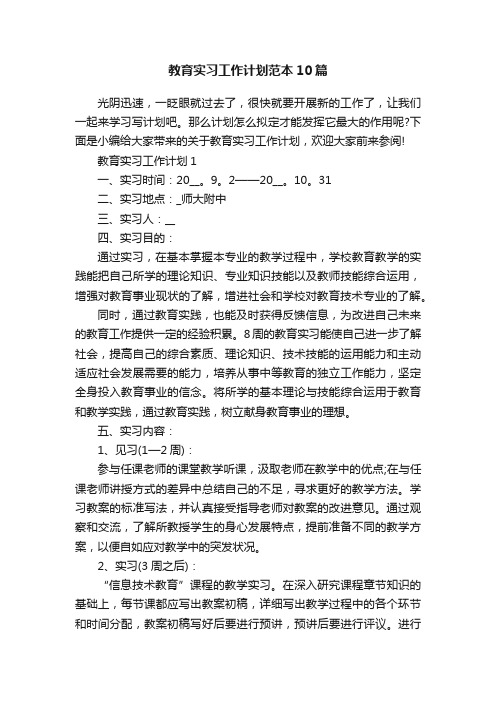 教育实习工作计划范本10篇

光阴迅速，一眨眼就过去了，很快就要开展新的工作了，让我们一起来学习写计划吧。那么计划怎么拟定才能发挥它最大的作用呢?下面是小编给大家带来的关于教育实习工作计划，欢迎大家前来参阅!

教育实习工作计划1

一、实习时间：20__。9。2——20__。10。31

二、实习地点：_师大附中

三、实习人：__

四、实习目的：

通过实习，在基本掌握本专业的教学过程中，学校教育教学的实践能把自己所学的理论知识、专业知识技能以及教师技能综合运用，增强对教育事业现状的了解，增进社会和学校对教育技术专业的了解。

同时，通过教育实践，也能及时获得反馈信息，为改进自己未来的教育工作提供一定的经验积累。8周的教育实习能使自己进一步了解社会，提高自己的综合素质、理论知识、技术技能的运用能力和主动适应社会发展需要的能力，培养从事中等教育的独立工作能力，坚定全身投入教育事业的信念。将所学的基本理论与技能综合运用于教育和教学实践，通过教育实践，树立献身教育事业的理想。

五、实习内容：

1、见习(1—2周)：

参与任课老师的课堂教学听课，汲取老师在教学中的优点;在与任课老师讲授方式的差异中总结自己的不足，寻求更好的教学方法。学习教案的标准写法，并认真接受指导老师对教案的改进意见。通过观察和交流，了解所教授学生的身心发展特点，提前准备不同的教学方案，以便自如应对教学中的突发状况。

2、实习(3周之后)：

“信息技术教育”课程的教学实习。在深入研究课程章节知识的基础上，每节课都应写出教案初稿，详细写出教学过程中的各个环节和时间分配，教案初稿写好后要进行预讲，预讲后要进行评议。进行